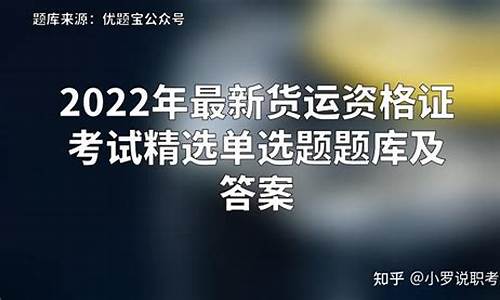 题库来源：优题宝公众号

2022年最新货运资格证考试精选单选题题库及答案

知乎 @小罗说职考